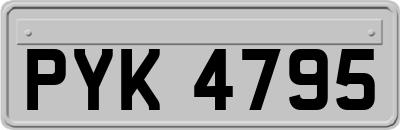 PYK 4795